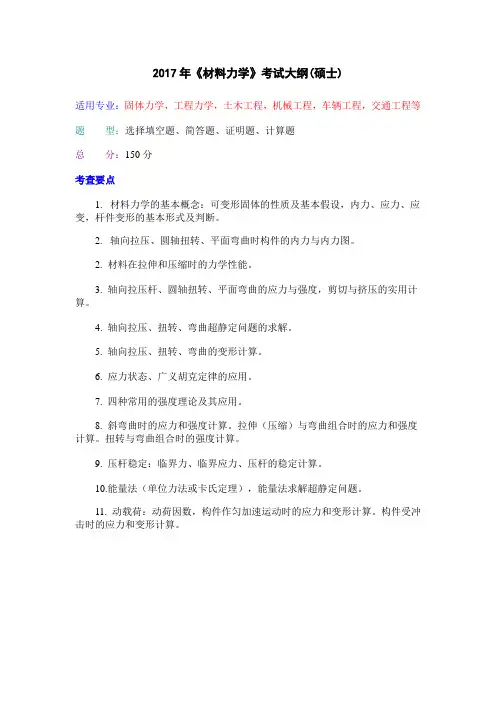 2017 年《材料力学》考试大纲(硕士)

适用专业：固体力学，工程力学，土木工程，机械工程，车辆工程，交通工程等

题　型：选择填空题、简答题、证明题、计算题

总　分：150 分

考查要点

1. 材料力学的基本概念：可变形固体的性质及基本假设，内力、应力、应变，杆件变形的基本形式及判断。

2. 轴向拉压、圆轴扭转、平面弯曲时构件的内力与内力图。

2. 材料在拉伸和压缩时的力学性能。

3. 轴向拉压杆、圆轴扭转、平面弯曲的应力与强度，剪切与挤压的实用计算。

4. 轴向拉压、扭转、弯曲超静定问题的求解。

5. 轴向拉压、扭转、弯曲的变形计算。

6. 应力状态、广义胡克定律的应用。

7. 四种常用的强度理论及其应用。

8. 斜弯曲时的应力和强度计算。拉伸（压缩）与弯曲组合时的应力和强度计算。扭转与弯曲组合时的强度计算。

9. 压杆稳定：临界力、临界应力、压杆的稳定计算。

10.能量法（单位力法或卡氏定理），能量法求解超静定问题。

11. 动载荷：动荷因数，构件作匀加速运动时的应力和变形计算。构件受冲击时的应力和变形计算。